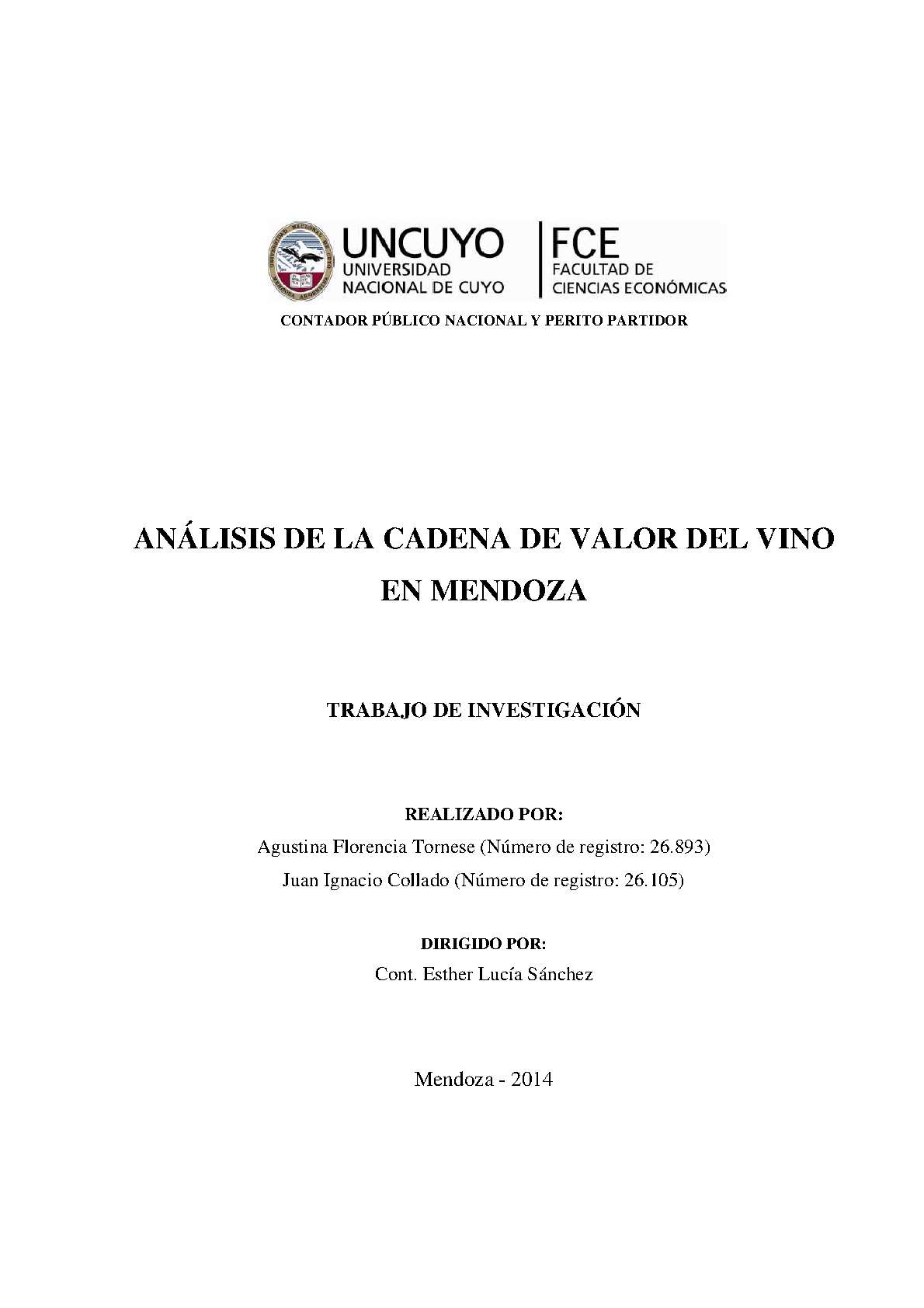 UNCUYO
UNIVERSIDAD NACIONAL DE CUYO

FCE
FACULTAD DE CIENCIAS ECONÓMICAS

CONTADOR PÚBLICO NACIONAL Y PERITO PARTIDOR

ANÁLISIS DE LA CADENA DE VALOR DEL VINO EN MENDOZA

TRABAJO DE INVESTIGACIÓN

REALIZADO POR:
Agustina Florencia Tornese (Número de registro: 26.893)
Juan Ignacio Collado (Número de registro: 26.105)

DIRIGIDO POR:
Cont. Esther Lucía Sánchez

Mendoza - 2014